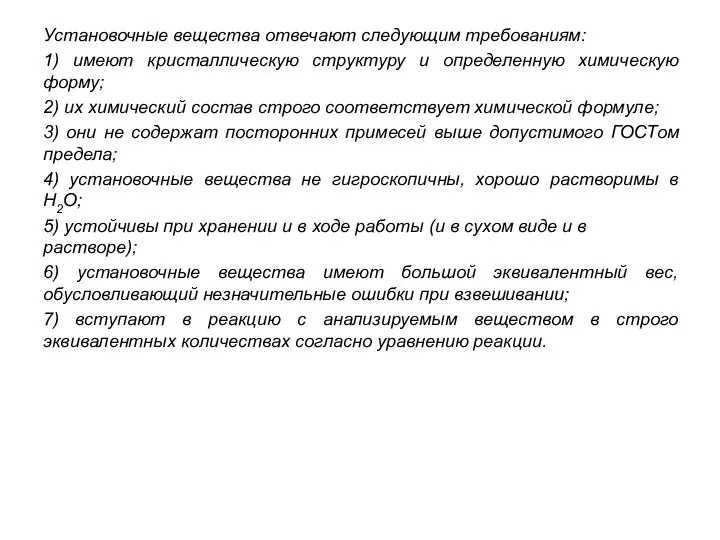 Установочные вещества отвечают следующим требованиям:

1) имеют кристаллическую структуру и определенную химическую форму;

2) их химический состав строго соответствует химической формуле;

3) они не содержат посторонних примесей выше допустимого ГОСТом предела;

4) установочные вещества не гигроскопичны, хорошо растворимы в $H_2O$;

5) устойчивы при хранении и в ходе работы (и в сухом виде и в растворе);

6) установочные вещества имеют большой эквивалентный вес, обусловливающий незначительные ошибки при взвешивании;

7) вступают в реакцию с анализируемым веществом в строго эквивалентных количествах согласно уравнению реакции.